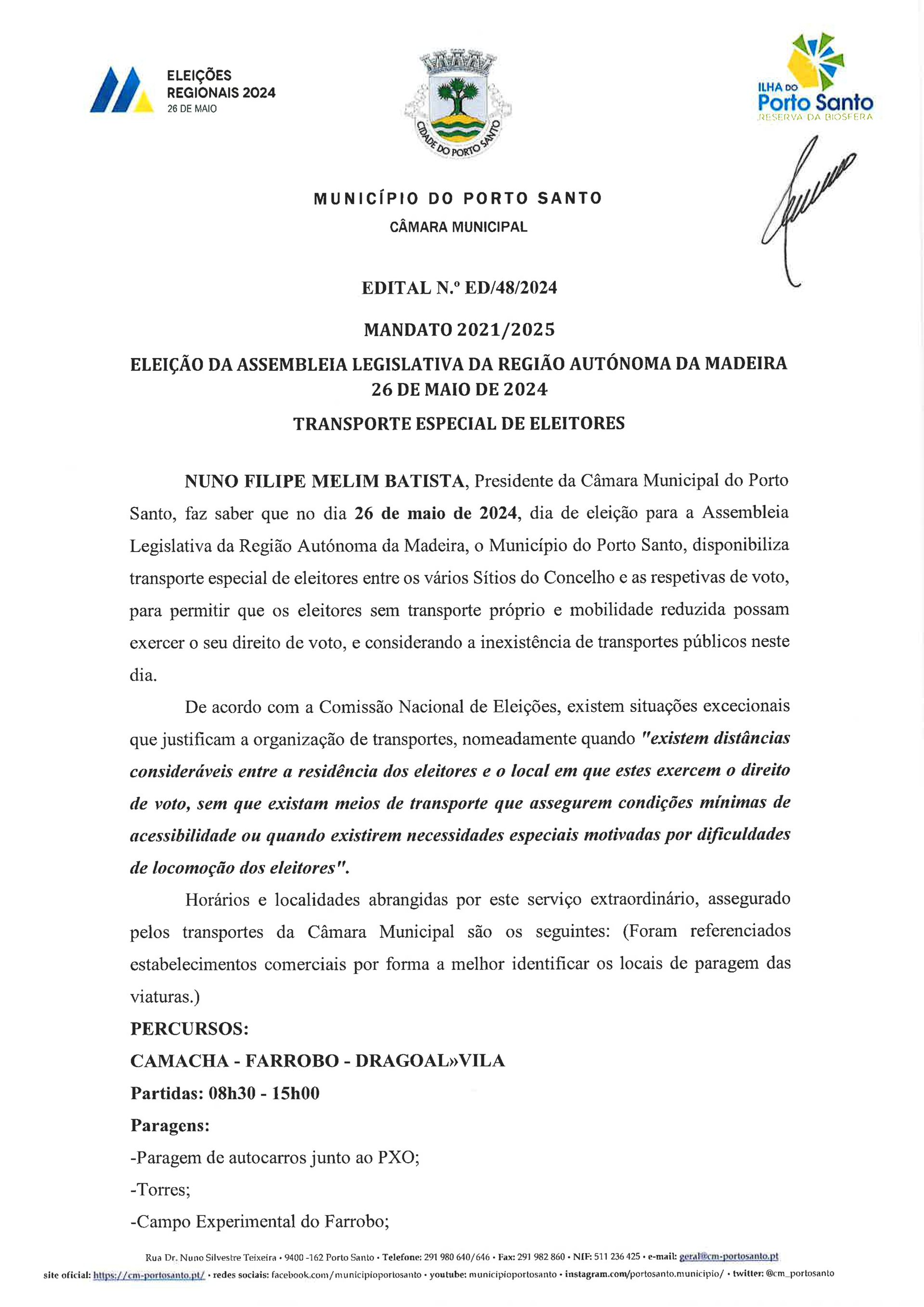 ELEIÇÕES REGIONAIS 2024
26 DE MAIO

CIDADE DO PORTO SANTO

ILHA DO Porto Santo
RESERVA DA BIOSFERA

MUNICÍPIO DO PORTO SANTO
CÂMARA MUNICIPAL

EDITAL N.º ED/48/2024

MANDATO 2021/2025

ELEIÇÃO DA ASSEMBLEIA LEGISLATIVA DA REGIÃO AUTÓNOMA DA MADEIRA
26 DE MAIO DE 2024

TRANSPORTE ESPECIAL DE ELEITORES

NUNO FILIPE MELIM BATISTA, Presidente da Câmara Municipal do Porto Santo, faz saber que no dia 26 de maio de 2024, dia de eleição para a Assembleia Legislativa da Região Autónoma da Madeira, o Município do Porto Santo, disponibiliza transporte especial de eleitores entre os vários Sítios do Concelho e as respetivas de voto, para permitir que os eleitores sem transporte próprio e mobilidade reduzida possam exercer o seu direito de voto, e considerando a inexistência de transportes públicos neste dia.

De acordo com a Comissão Nacional de Eleições, existem situações excecionais que justificam a organização de transportes, nomeadamente quando "existem distâncias consideráveis entre a residência dos eleitores e o local em que estes exercem o direito de voto, sem que existam meios de transporte que assegurem condições mínimas de acessibilidade ou quando existirem necessidades especiais motivadas por dificuldades de locomoção dos eleitores".

Horários e localidades abrangidas por este serviço extraordinário, assegurado pelos transportes da Câmara Municipal são os seguintes: (Foram referenciados estabelecimentos comerciais por forma a melhor identificar os locais de paragem das viaturas.)

PERCURSOS:
CAMACHA - FARROBO - DRAGOAL»VILA
Partidas: 08h30 - 15h00
Paragens:
-Paragem de autocarros junto ao PXO;
-Torres;
-Campo Experimental do Farrobo;

Rua Dr. Nuno Silvestre Teixeira • 9400 -162 Porto Santo • Telefone: 291 980 640/646 • Fax: 291 982 860 • NIF: 511 236 425 • e-mail: geral@cm-portosanto.pt
site oficial: https://cm-portosanto.pt/ • redes sociais: facebook.com/municipioportosanto • youtube: municipioportosanto • instagram.com/portosanto.municipio/ • twitter: @cm_portosanto